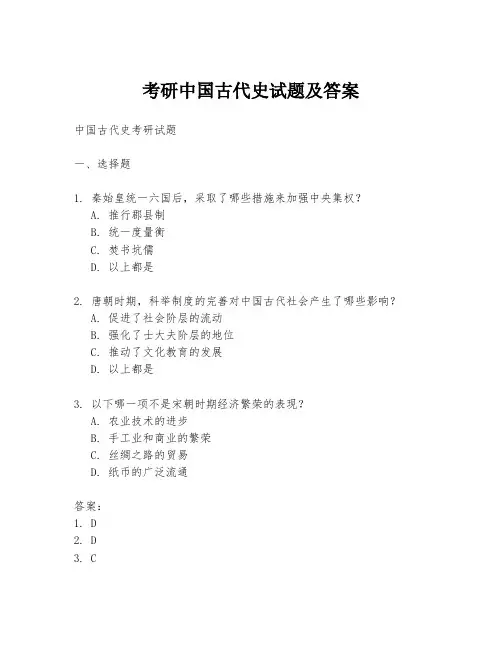 考研中国古代史试题及答案

中国古代史考研试题

一、选择题

1. 秦始皇统一六国后，采取了哪些措施来加强中央集权？
A. 推行郡县制
B. 统一度量衡
C. 焚书坑儒
D. 以上都是

2. 唐朝时期，科举制度的完善对中国古代社会产生了哪些影响？
A. 促进了社会阶层的流动
B. 强化了士大夫阶层的地位
C. 推动了文化教育的发展
D. 以上都是

3. 以下哪一项不是宋朝时期经济繁荣的表现？
A. 农业技术的进步
B. 手工业和商业的繁荣
C. 丝绸之路的贸易
D. 纸币的广泛流通

答案：
1. D
2. D
3. C